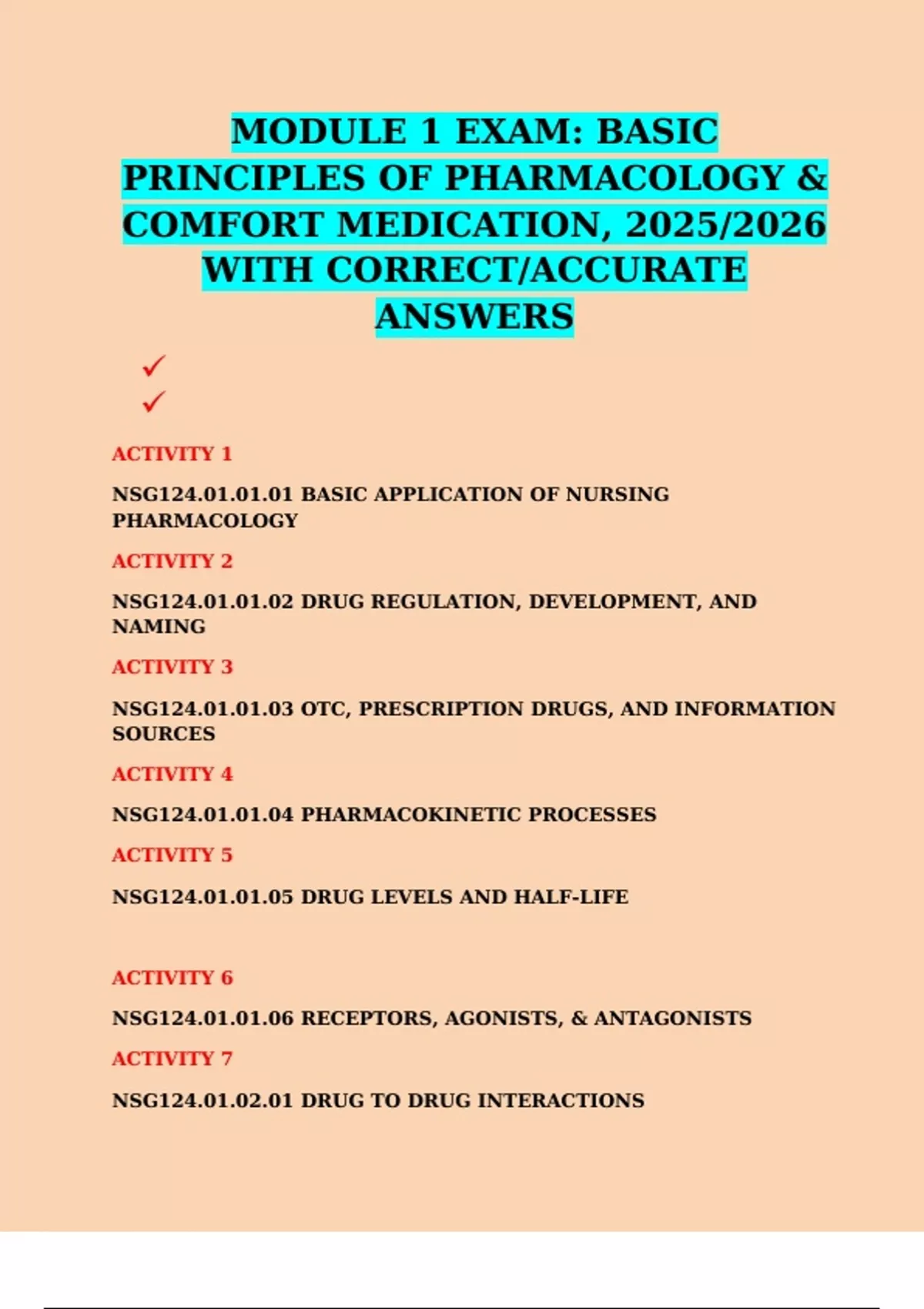 MODULE 1 EXAM: BASIC PRINCIPLES OF PHARMACOLOGY & COMFORT MEDICATION, 2025/2026 WITH CORRECT/ACCURATE ANSWERS

✓
✓

ACTIVITY 1

NSG124.01.01.01 BASIC APPLICATION OF NURSING PHARMACOLOGY

ACTIVITY 2

NSG124.01.01.02 DRUG REGULATION, DEVELOPMENT, AND NAMING

ACTIVITY 3

NSG124.01.01.03 OTC, PRESCRIPTION DRUGS, AND INFORMATION SOURCES

ACTIVITY 4

NSG124.01.01.04 PHARMACOKINETIC PROCESSES

ACTIVITY 5

NSG124.01.01.05 DRUG LEVELS AND HALF-LIFE

ACTIVITY 6

NSG124.01.01.06 RECEPTORS, AGONISTS, & ANTAGONISTS

ACTIVITY 7

NSG124.01.02.01 DRUG TO DRUG INTERACTIONS